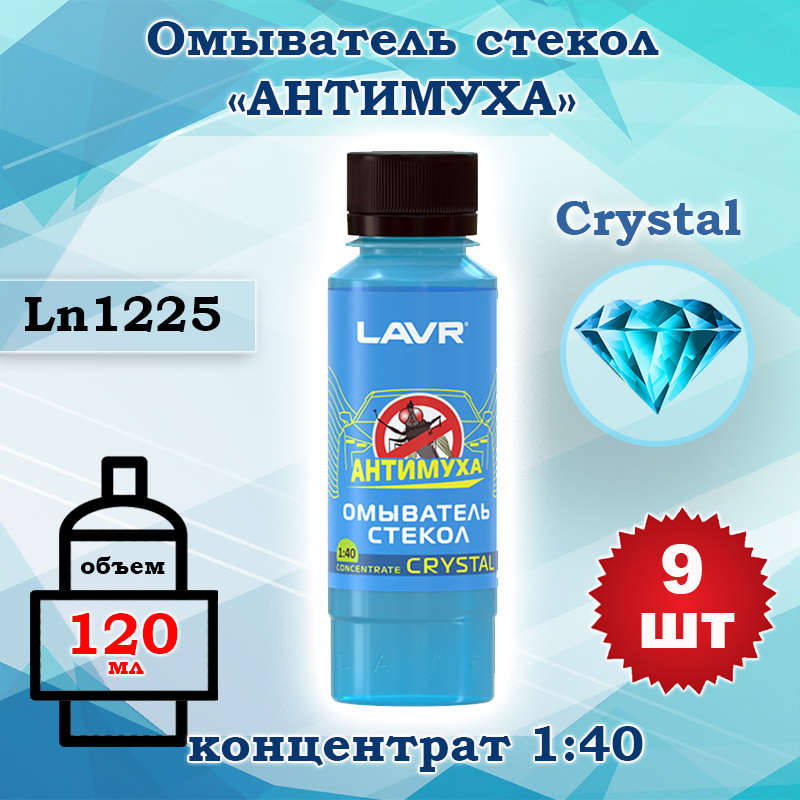 Омыватель стекол «АНТИМУХА»

Crystal

Ln1225

LAVR

АНТИМУХА

ОМЫВАТЕЛЬ СТЕКОЛ

1:40 CONCENTRATE CRYSTAL

LAVR

объем

120 мл

9 шт

концентрат 1:40